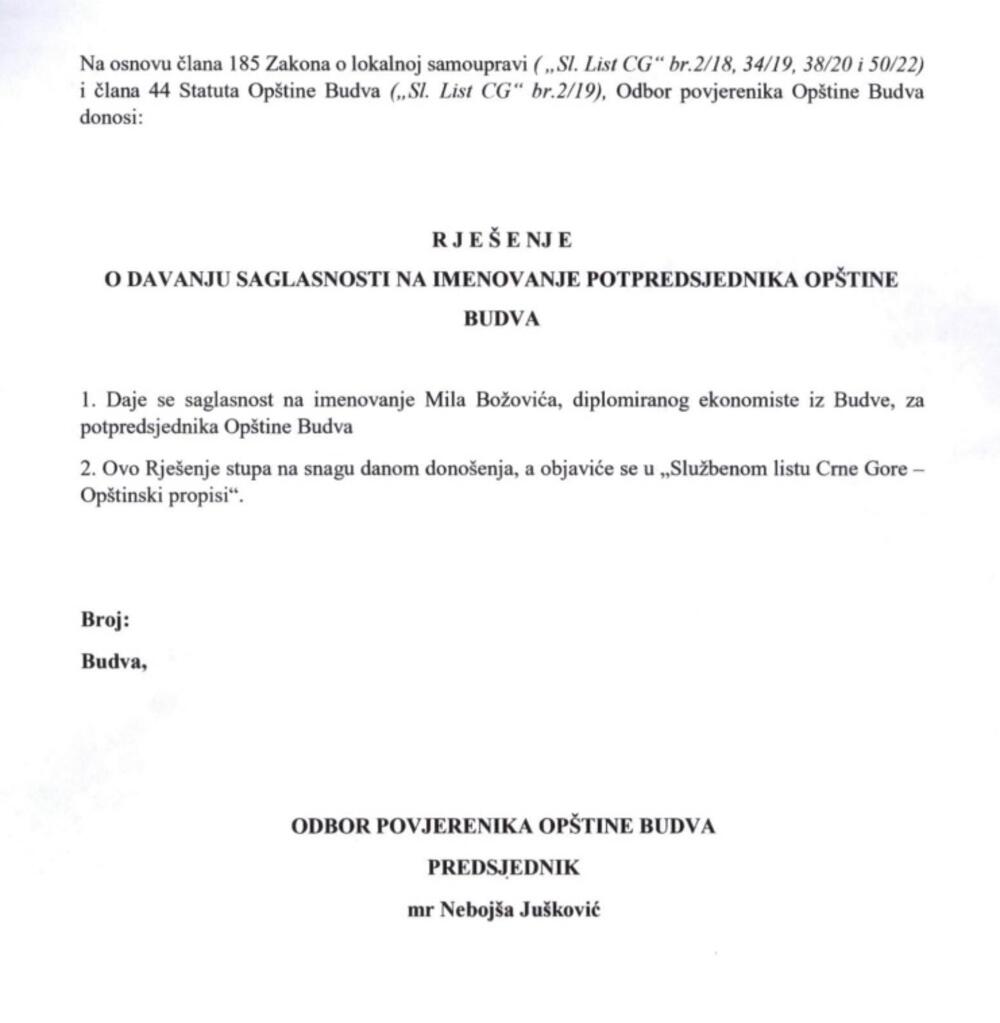 Na osnovu člana 185 Zakona o lokalnoj samoupravi („Sl. List CG" br.2/18, 34/19, 38/20 i 50/22) i člana 44 Statuta Opštine Budva („Sl. List CG" br.2/19), Odbor povjerenika Opštine Budva donosi:

R J E Š E NJ E
O DAVANJU SAGLASNOSTI NA IMENOVANJE POTPREDSJEDNIKA OPŠTINE BUDVA

1. Daje se saglasnost na imenovanje Mila Božovića, diplomiranog ekonomiste iz Budve, za potpredsjednika Opštine Budva

2. Ovo Rješenje stupa na snagu danom donošenja, a objaviće se u „Službenom listu Crne Gore – Opštinski propisi".

Broj:
Budva,

ODBOR POVJERENIKA OPŠTINE BUDVA
PREDSJEDNIK
mr Nebojša Jušković